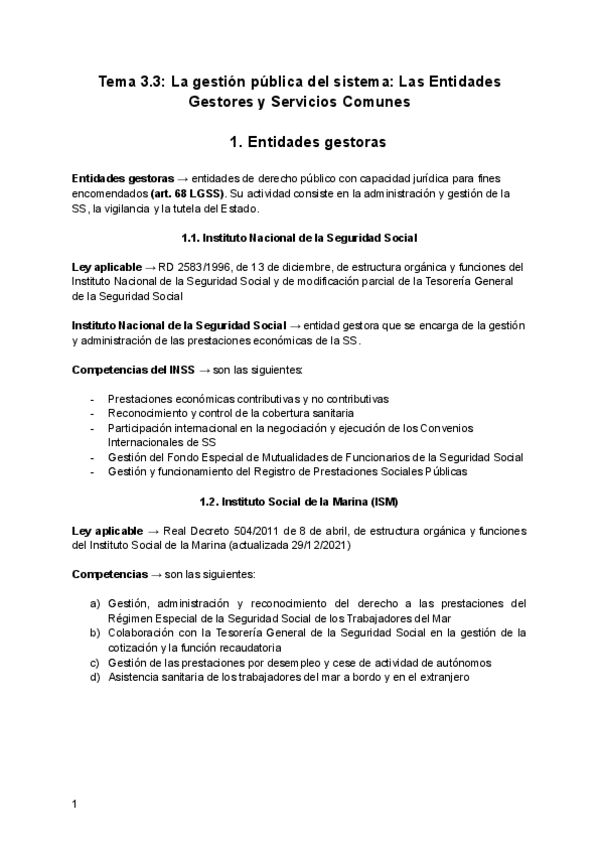 Tema 3.3: La gestión pública del sistema: Las Entidades Gestores y Servicios Comunes

1. Entidades gestoras

Entidades gestoras → entidades de derecho público con capacidad jurídica para fines encomendados (art. 68 LGSS). Su actividad consiste en la administración y gestión de la SS, la vigilancia y la tutela del Estado.

1.1. Instituto Nacional de la Seguridad Social

Ley aplicable → RD 2583/1996, de 13 de diciembre, de estructura orgánica y funciones del Instituto Nacional de la Seguridad Social y de modificación parcial de la Tesorería General de la Seguridad Social

Instituto Nacional de la Seguridad Social → entidad gestora que se encarga de la gestión y administración de las prestaciones económicas de la SS.

Competencias del INSS → son las siguientes:

- Prestaciones económicas contributivas y no contributivas
- Reconocimiento y control de la cobertura sanitaria
- Participación internacional en la negociación y ejecución de los Convenios Internacionales de SS
- Gestión del Fondo Especial de Mutualidades de Funcionarios de la Seguridad Social
- Gestión y funcionamiento del Registro de Prestaciones Sociales Públicas

1.2. Instituto Social de la Marina (ISM)

Ley aplicable → Real Decreto 504/2011 de 8 de abril, de estructura orgánica y funciones del Instituto Social de la Marina (actualizada 29/12/2021)

Competencias → son las siguientes:

a) Gestión, administración y reconocimiento del derecho a las prestaciones del Régimen Especial de la Seguridad Social de los Trabajadores del Mar
b) Colaboración con la Tesorería General de la Seguridad Social en la gestión de la cotización y la función recaudatoria
c) Gestión de las prestaciones por desempleo y cese de actividad de autónomos
d) Asistencia sanitaria de los trabajadores del mar a bordo y en el extranjero

1